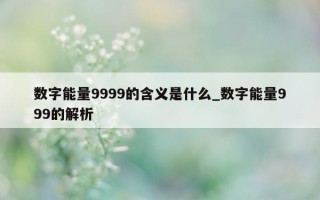 数字能量9999的含义是什么_数字能量999的解析